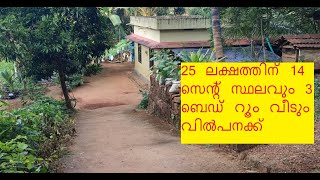 25 ലക്ഷത്തിന് 14 സെന്റ് സ്ഥലവും 3 ബെഡ് റൂം വീടും വിൽപനക്ക്